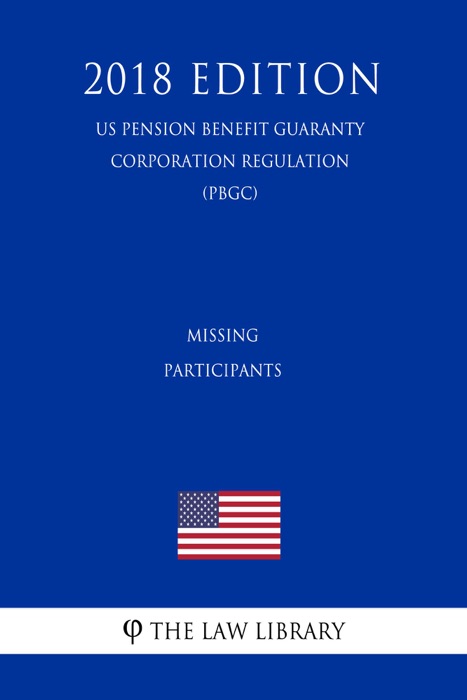 2018 EDITION

US PENSION BENEFIT GUARANTY CORPORATION REGULATION (PBGC)

MISSING PARTICIPANTS

φ THE LAW LIBRARY